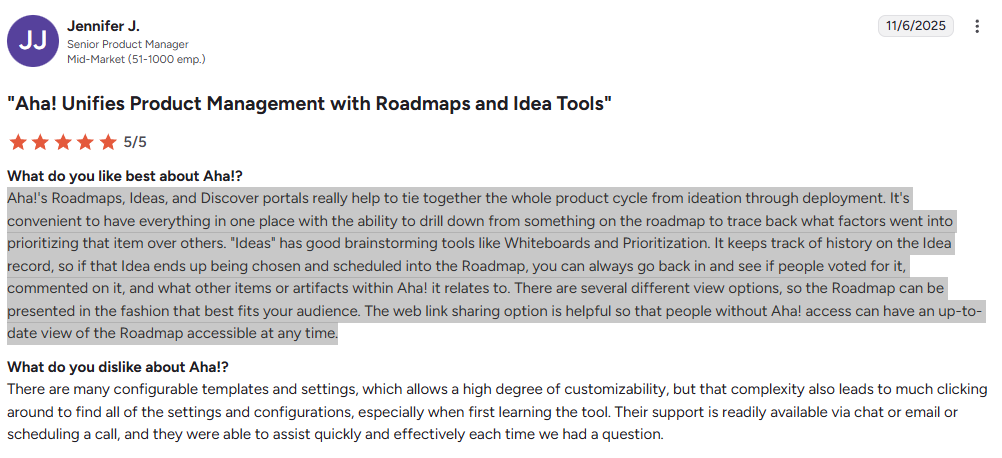 JJ
Jennifer J.
Senior Product Manager
Mid-Market (51-1000 emp.)

11/6/2025

"Aha! Unifies Product Management with Roadmaps and Idea Tools"

5/5

What do you like best about Aha!?
Aha!'s Roadmaps, Ideas, and Discover portals really help to tie together the whole product cycle from ideation through deployment. It's convenient to have everything in one place with the ability to drill down from something on the roadmap to trace back what factors went into prioritizing that item over others. "Ideas" has good brainstorming tools like Whiteboards and Prioritization. It keeps track of history on the Idea record, so if that Idea ends up being chosen and scheduled into the Roadmap, you can always go back in and see if people voted for it, commented on it, and what other items or artifacts within Aha! it relates to. There are several different view options, so the Roadmap can be presented in the fashion that best fits your audience. The web link sharing option is helpful so that people without Aha! access can have an up-to-date view of the Roadmap accessible at any time.

What do you dislike about Aha!?
There are many configurable templates and settings, which allows a high degree of customizability, but that complexity also leads to much clicking around to find all of the settings and configurations, especially when first learning the tool. Their support is readily available via chat or email or scheduling a call, and they were able to assist quickly and effectively each time we had a question.